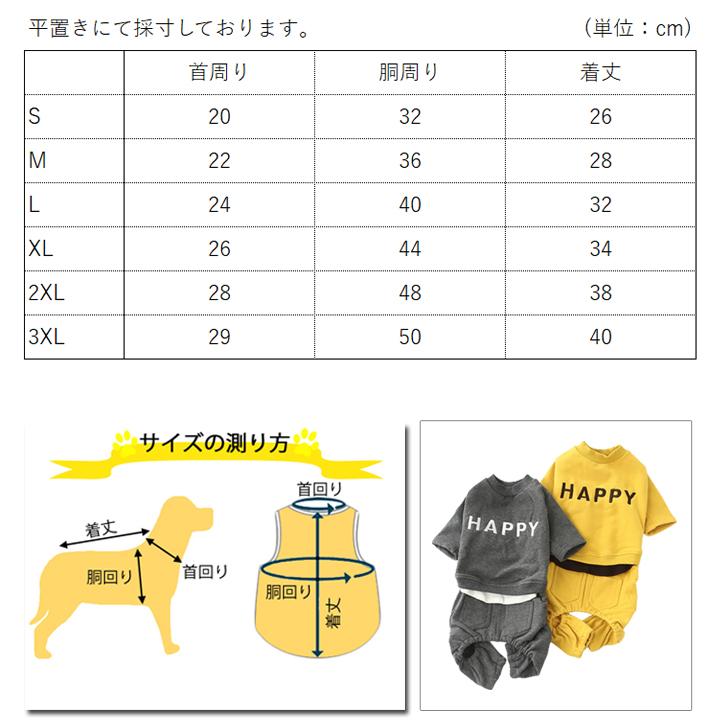 平置きにて採寸しております。　（単位：cm）

|  | 首周り | 胴周り | 着丈 |
|---|---|---|---|
| S | 20 | 32 | 26 |
| M | 22 | 36 | 28 |
| L | 24 | 40 | 32 |
| XL | 26 | 44 | 34 |
| 2XL | 28 | 48 | 38 |
| 3XL | 29 | 50 | 40 |

サイズの測り方

着丈
胴回り
首回り

首回り
胴回り
着丈

HAPPY
HAPPY